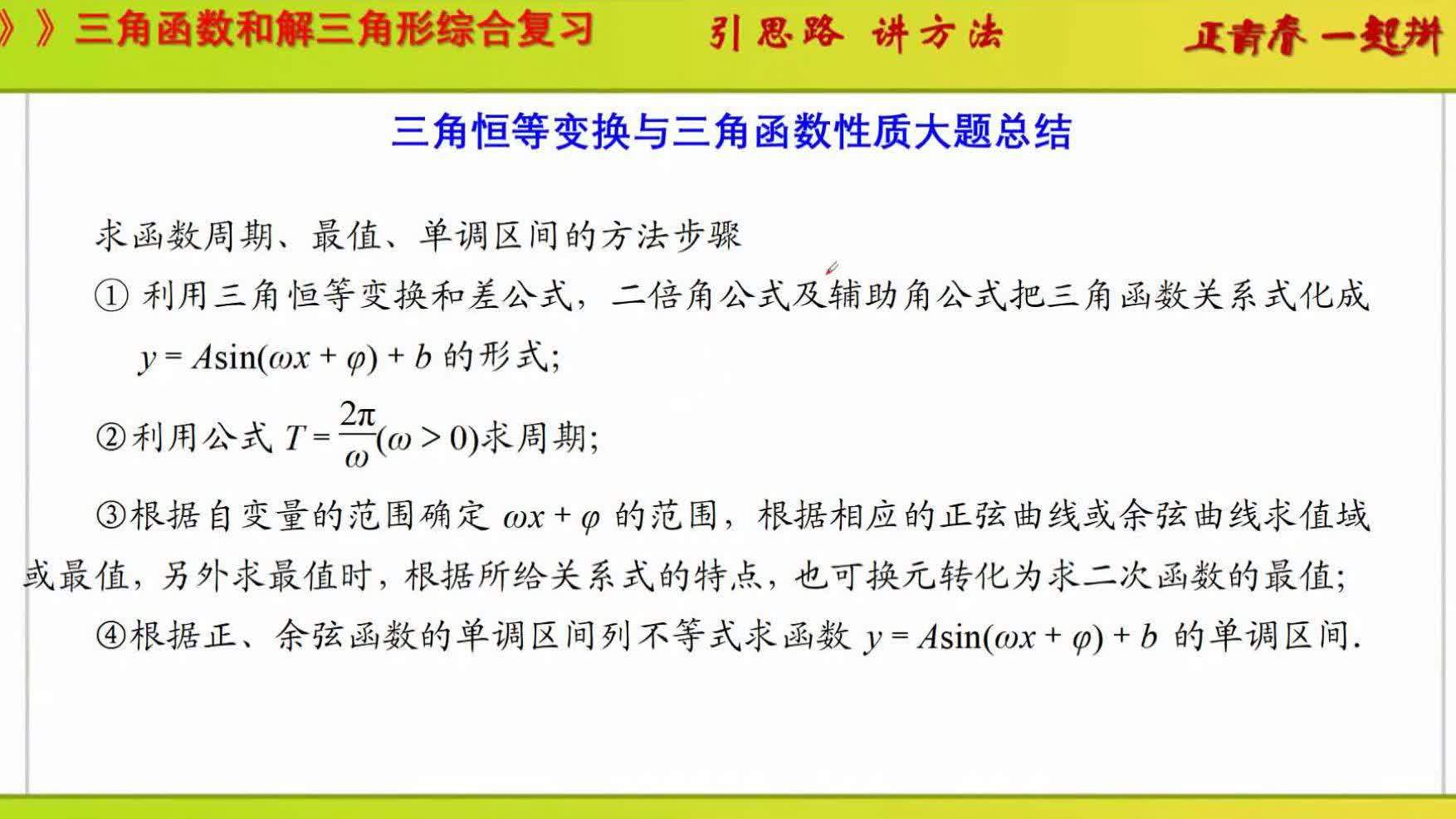 》》三角函数和解三角形综合复习 引思路 讲方法 正青春 一起拼

三角恒等变换与三角函数性质大题总结

求函数周期、最值、单调区间的方法步骤

① 利用三角恒等变换和差公式，二倍角公式及辅助角公式把三角函数关系式化成 $y = A\sin(\omega x + \varphi) + b$ 的形式；

②利用公式 $T = \frac{2\pi}{\omega}(\omega > 0)$求周期;

③根据自变量的范围确定 $\omega x + \varphi$ 的范围，根据相应的正弦曲线或余弦曲线求值域或最值，另外求最值时，根据所给关系式的特点，也可换元转化为求二次函数的最值;

④根据正、余弦函数的单调区间列不等式求函数 $y = A\sin(\omega x + \varphi) + b$ 的单调区间.